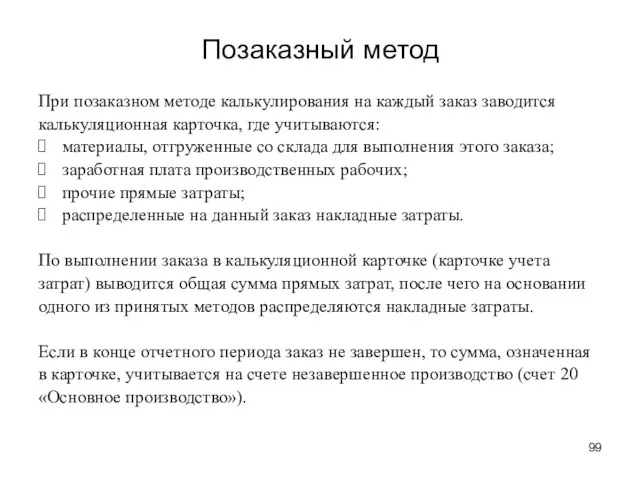 Позаказный метод

При позаказном методе калькулирования на каждый заказ заводится калькуляционная карточка, где учитываются:
 материалы, отгруженные со склада для выполнения этого заказа;
 заработная плата производственных рабочих;
 прочие прямые затраты;
 распределенные на данный заказ накладные затраты.

По выполнении заказа в калькуляционной карточке (карточке учета затрат) выводится общая сумма прямых затрат, после чего на основании одного из принятых методов распределяются накладные затраты.

Если в конце отчетного периода заказ не завершен, то сумма, означенная в карточке, учитывается на счете незавершенное производство (счет 20 «Основное производство»).

99